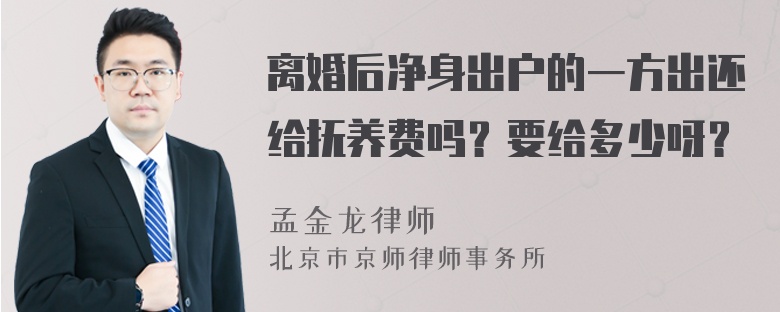 离婚后净身出户的一方出还给抚养费吗？要给多少呀？

孟金龙律师
北京市京师律师事务所